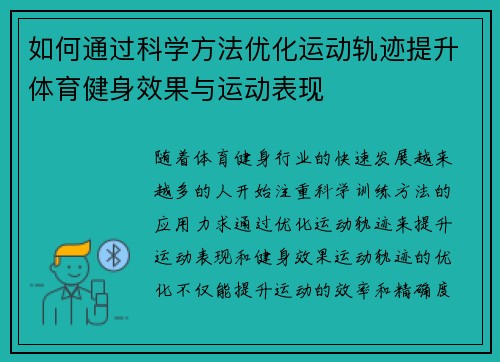 如何通过科学方法优化运动轨迹提升体育健身效果与运动表现

随着体育健身行业的快速发展越来越多的人开始注重科学训练方法的应用力求通过优化运动轨迹来提升运动表现和健身效果运动轨迹的优化不仅能提升运动的效率和精确度